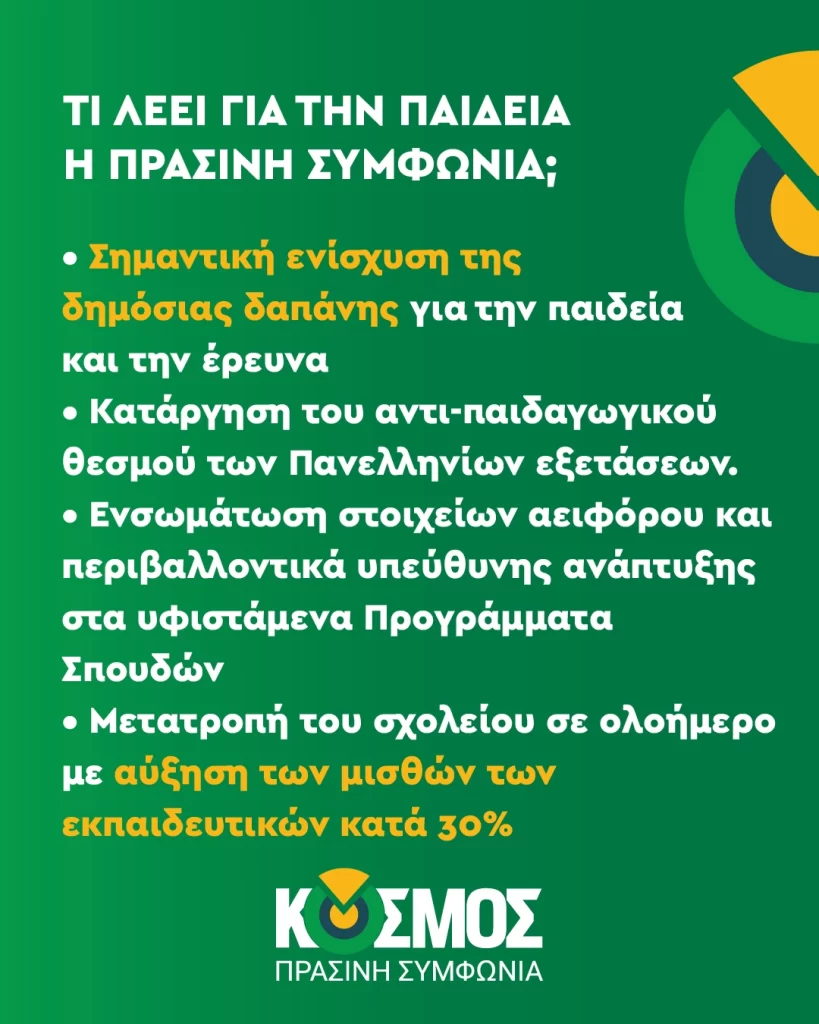 ΤΙ ΛΕΕΙ ΓΙΑ ΤΗΝ ΠΑΙΔΕΙΑ
Η ΠΡΑΣΙΝΗ ΣΥΜΦΩΝΙΑ;

• Σημαντική ενίσχυση της δημόσιας δαπάνης για την παιδεία και την έρευνα
• Κατάργηση του αντι-παιδαγωγικού θεσμού των Πανελληνίων εξετάσεων.
• Ενσωμάτωση στοιχείων αειφόρου και περιβαλλοντικά υπεύθυνης ανάπτυξης στα υφιστάμενα Προγράμματα Σπουδών
• Μετατροπή του σχολείου σε ολοήμερο με αύξηση των μισθών των εκπαιδευτικών κατά 30%

ΚΟΣΜΟΣ
ΠΡΑΣΙΝΗ ΣΥΜΦΩΝΙΑ